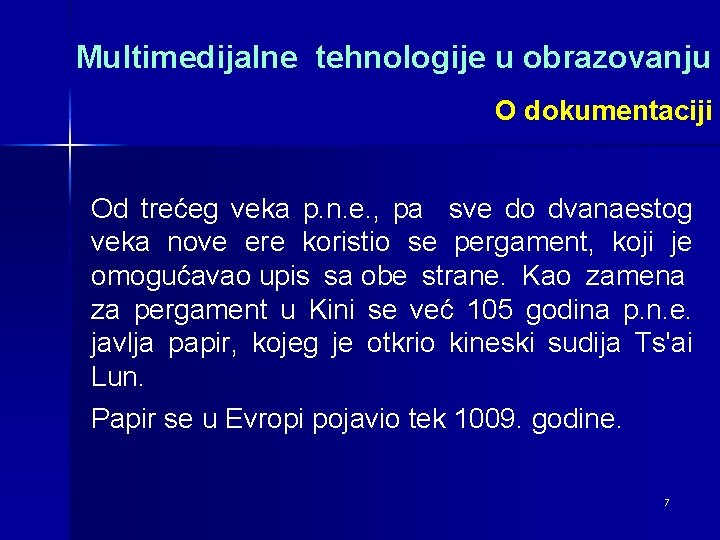 Multimedijalne tehnologije u obrazovanju

O dokumentaciji

Od trećeg veka p.n.e., pa sve do dvanaestog veka nove ere koristio se pergament, koji je omogućavao upis sa obe strane. Kao zamena za pergament u Kini se već 105 godina p.n.e. javlja papir, kojeg je otkrio kineski sudija Ts'ai Lun.

Papir se u Evropi pojavio tek 1009. godine.

7